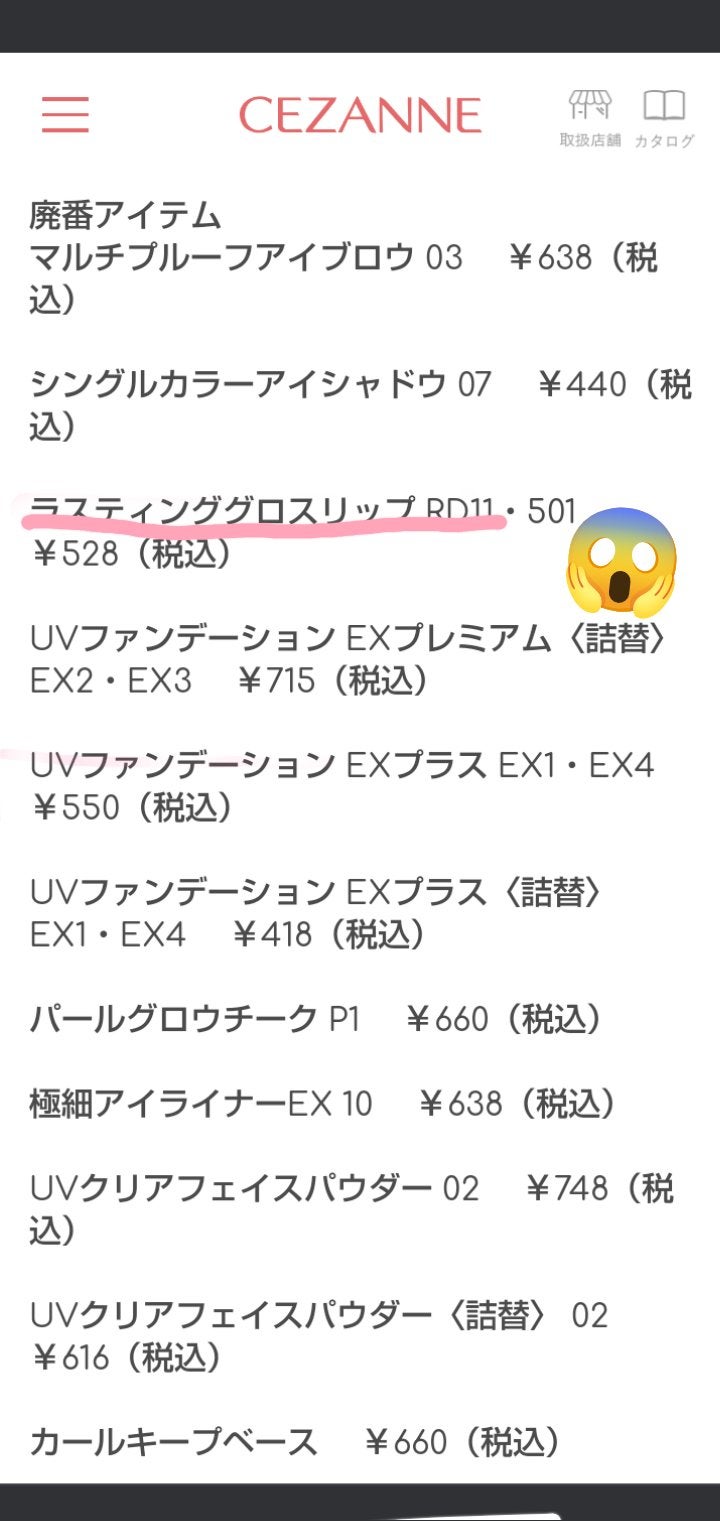 CEZANNE

取扱店舗 カタログ

廃番アイテム

マルチプルーフアイブロウ 03　￥638（税込）

シングルカラーアイシャドウ 07　￥440（税込）

ラスティンググロスリップ RD11・501
￥528（税込）

UVファンデーション EXプレミアム〈詰替〉 EX2・EX3　￥715（税込）

UVファンデーション EXプラス EX1・EX4
￥550（税込）

UVファンデーション EXプラス〈詰替〉
EX1・EX4　￥418（税込）

パールグロウチーク P1　￥660（税込）

極細アイライナーEX 10　￥638（税込）

UVクリアフェイスパウダー 02　￥748（税込）

UVクリアフェイスパウダー〈詰替〉 02
￥616（税込）

カールキープベース　￥660（税込）